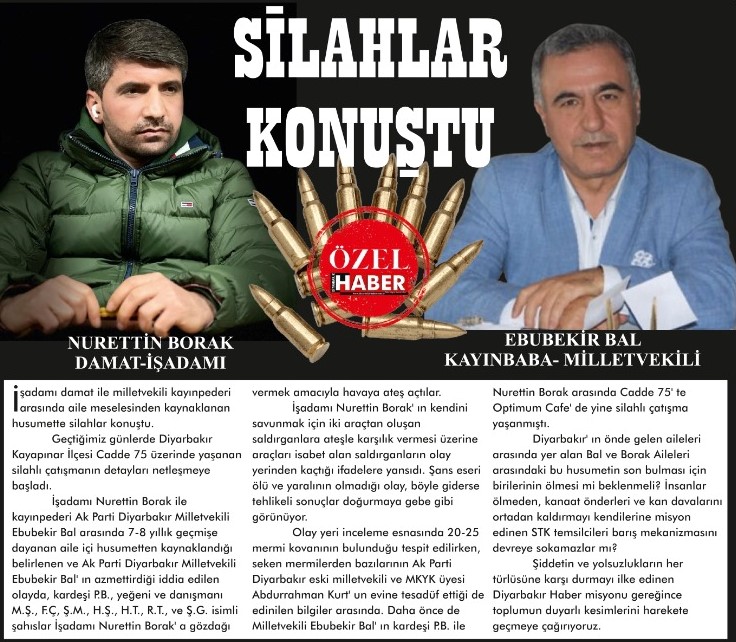 SİLAHLAR KONUŞTU

ÖZEL HABER

NURETTİN BORAK
DAMAT-İŞADAMI

EBUBEKİR BAL
KAYINBABA- MİLLETVEKİLİ

İşadamı damat ile milletvekili kayınpederi arasında aile meselesinden kaynaklanan husumette silahlar konuştu.

Geçtiğimiz günlerde Diyarbakır Kayapınar İlçesi Cadde 75 üzerinde yaşanan silahlı çatışmanın detayları netleşmeye başladı.

İşadamı Nurettin Borak ile kayınpederi Ak Parti Diyarbakır Milletvekili Ebubekir Bal arasında 7-8 yıllık geçmişe dayanan aile içi husumetten kaynaklandığı belirlenen ve Ak Parti Diyarbakır Milletvekili Ebubekir Bal' ın azmettirdiği iddia edilen olayda, kardeşi P.B., yeğeni ve danışmanı M.Ş., F.Ç, Ş.M., H.Ş., H.T., R.T., ve Ş.G. isimli şahıslar İşadamı Nurettin Borak' a gözdağı vermek amacıyla havaya ateş açtılar.

İşadamı Nurettin Borak' ın kendini savunmak için iki araçtan oluşan saldırganlara ateşle karşılık vermesi üzerine araçları isabet alan saldırganların olay yerinden kaçtığı ifadelere yansıdı. Şans eseri ölü ve yaralının olmadığı olay, böyle giderse tehlikeli sonuçlar doğurmaya gebe gibi görünüyor.

Olay yeri inceleme esnasında 20-25 mermi kovanının bulunduğu tespit edilirken, seken mermilerden bazılarının Ak Parti Diyarbakır eski milletvekili ve MKYK üyesi Abdurrahman Kurt' un evine tesadüf ettiği de edinilen bilgiler arasında. Daha önce de Milletvekili Ebubekir Bal' ın kardeşi P.B. ile Nurettin Borak arasında Cadde 75' te Optimum Cafe' de yine silahlı çatışma yaşanmıştı.

Diyarbakır' ın önde gelen aileleri arasında yer alan Bal ve Borak Aileleri arasındaki bu husumetin son bulması için birilerinin ölmesi mi beklenmeli? İnsanlar ölmeden, kanaat önderleri ve kan davalarını ortadan kaldırmayı kendilerine misyon edinen STK temsilcileri barış mekanizmasını devreye sokamazlar mı?

Şiddetin ve yolsuzlukların her türlüsüne karşı durmayı ilke edinen Diyarbakır Haber misyonu gereğince toplumun duyarlı kesimlerini harekete geçmeye çağırıyoruz.